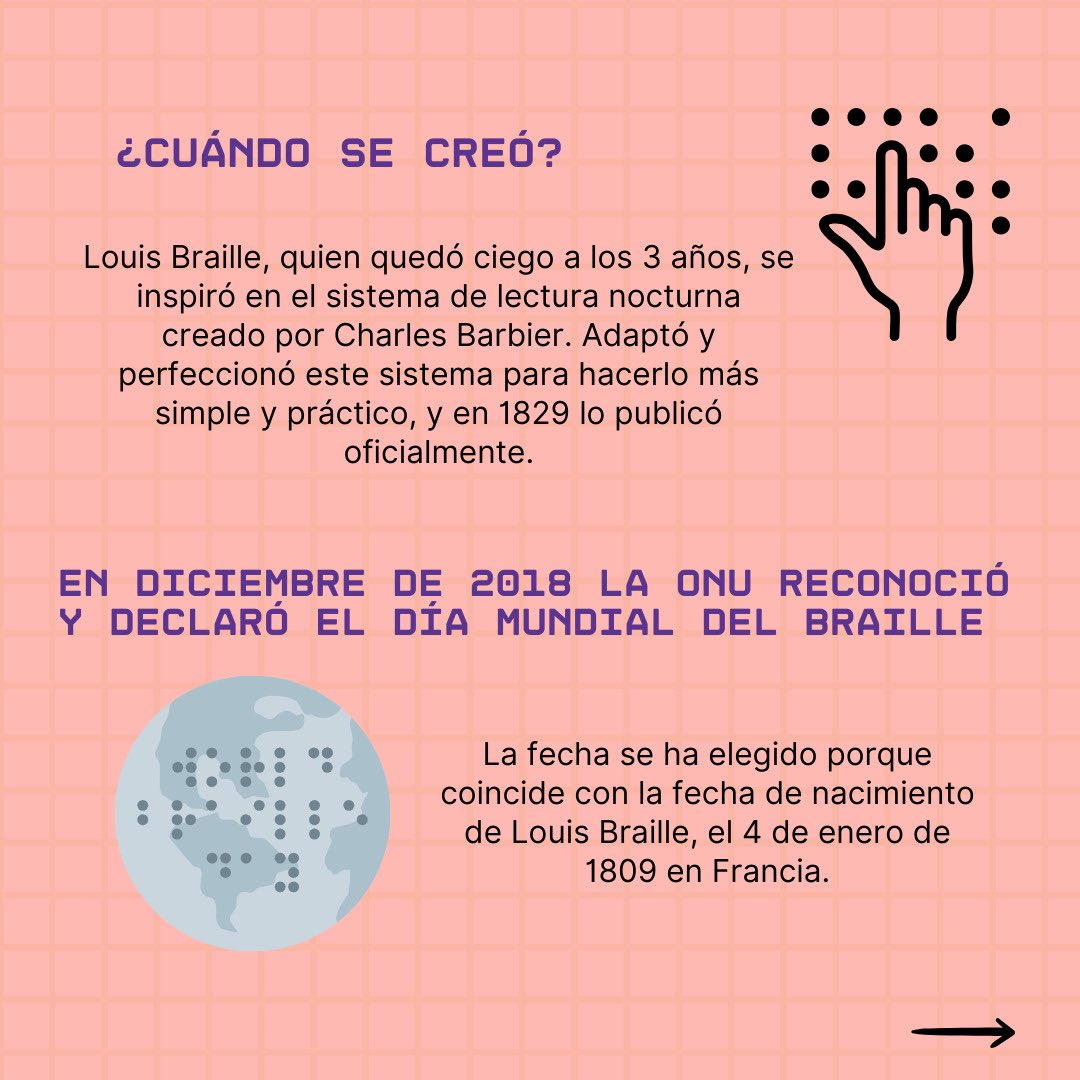 ¿CUÁNDO SE CREÓ?

Louis Braille, quien quedó ciego a los 3 años, se inspiró en el sistema de lectura nocturna creado por Charles Barbier. Adaptó y perfeccionó este sistema para hacerlo más simple y práctico, y en 1829 lo publicó oficialmente.

EN DICIEMBRE DE 2018 LA ONU RECONOCIÓ Y DECLARÓ EL DÍA MUNDIAL DEL BRAILLE

La fecha se ha elegido porque coincide con la fecha de nacimiento de Louis Braille, el 4 de enero de 1809 en Francia.